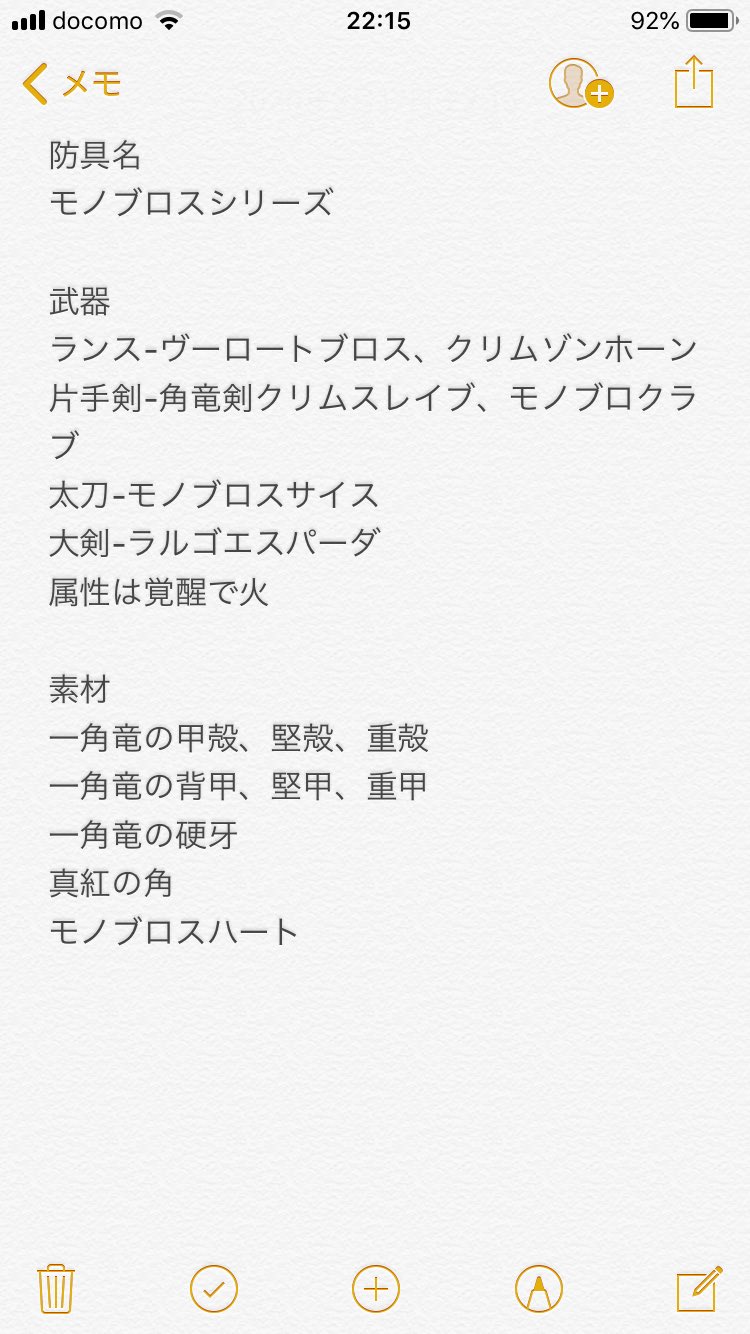 docomo 22:15 92%

メモ

防具名
モノブロスシリーズ

武器
ランス-ヴーロートブロス、クリムゾンホーン
片手剣-角竜剣クリムスレイブ、モノブロクラブ
太刀-モノブロスサイス
大剣-ラルゴエスパーダ
属性は覚醒で火

素材
一角竜の甲殻、堅殻、重殻
一角竜の背甲、堅甲、重甲
一角竜の硬牙
真紅の角
モノブロスハート